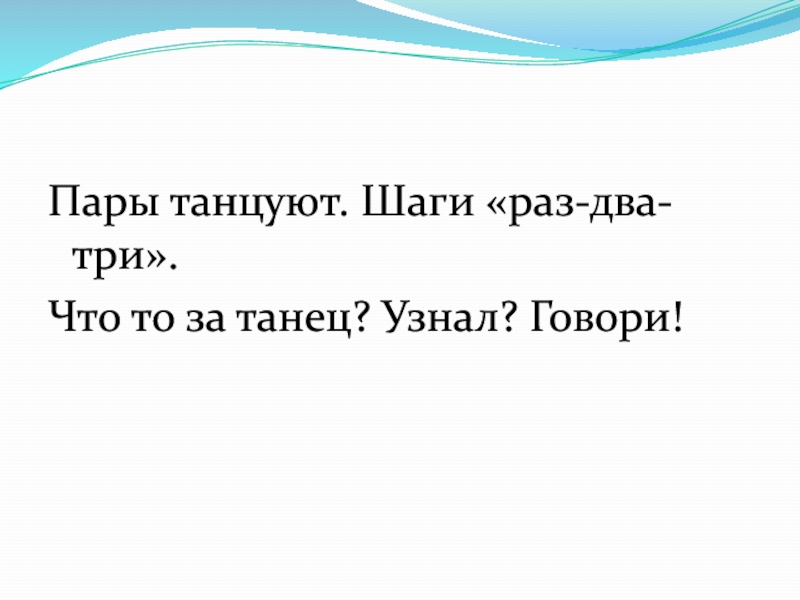 Пары танцуют. Шаги «раз-два-три».
Что то за танец? Узнал? Говори!